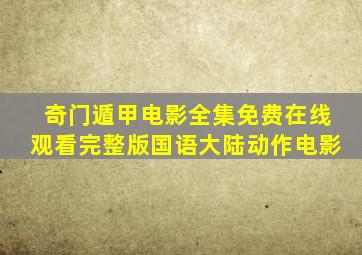 奇门遁甲电影全集免费在线观看完整版国语大陆动作电影